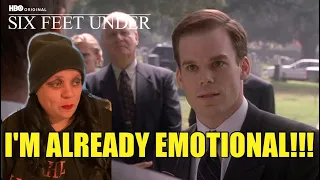 HBO ORIGINAL
SIX FEET UNDER

I'M ALREADY EMOTIONAL!!!